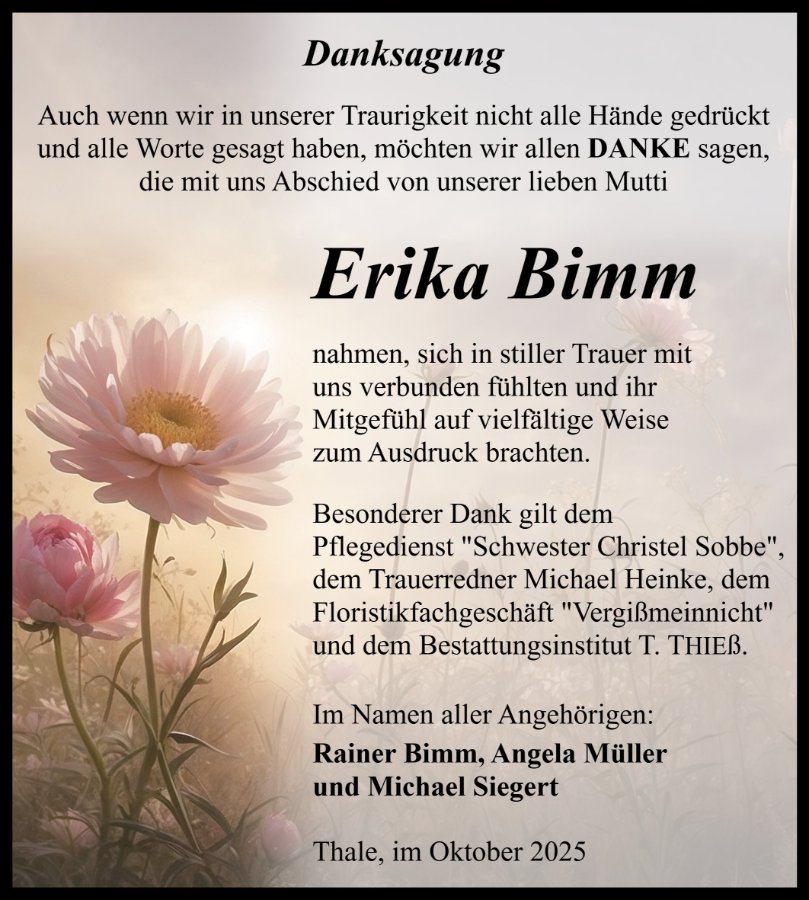 Danksagung

Auch wenn wir in unserer Traurigkeit nicht alle Hände gedrückt und alle Worte gesagt haben, möchten wir allen DANKE sagen, die mit uns Abschied von unserer lieben Mutti

Erika Bimm

nahmen, sich in stiller Trauer mit uns verbunden fühlten und ihr Mitgefühl auf vielfältige Weise zum Ausdruck brachten.

Besonderer Dank gilt dem Pflegedienst "Schwester Christel Sobbe", dem Trauerredner Michael Heinke, dem Floristikfachgeschäft "Vergißmeinnicht" und dem Bestattungsinstitut T. THIEß.

Im Namen aller Angehörigen:
Rainer Bimm, Angela Müller
und Michael Siegert

Thale, im Oktober 2025